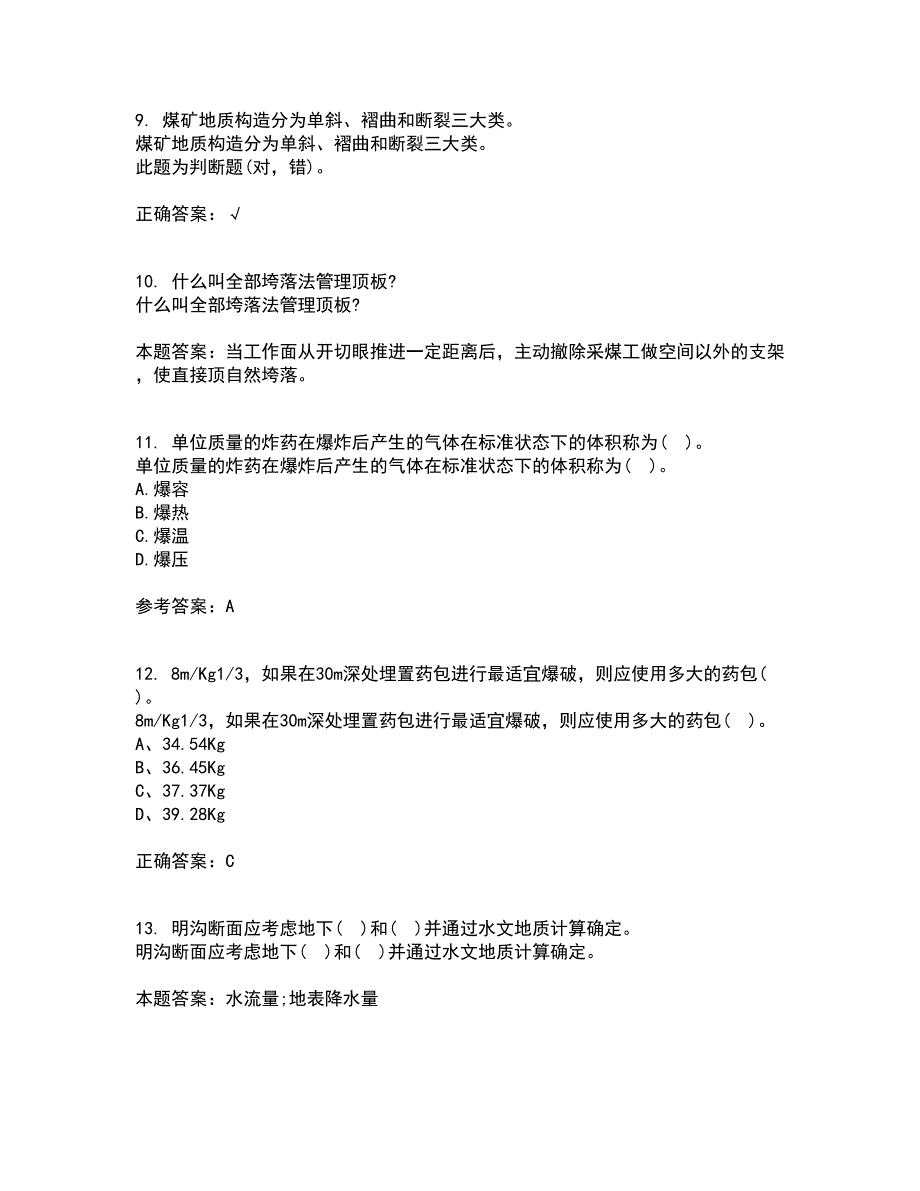 9. 煤矿地质构造分为单斜、褶曲和断裂三大类。
煤矿地质构造分为单斜、褶曲和断裂三大类。
此题为判断题(对，错)。

正确答案：√

10. 什么叫全部垮落法管理顶板?
什么叫全部垮落法管理顶板?

本题答案：当工作面从开切眼推进一定距离后，主动撤除采煤工做空间以外的支架，使直接顶自然垮落。

11. 单位质量的炸药在爆炸后产生的气体在标准状态下的体积称为( )。
单位质量的炸药在爆炸后产生的气体在标准状态下的体积称为( )。
A.爆容
B.爆热
C.爆温
D.爆压

参考答案：A

12. 8m/Kg1/3，如果在30m深处埋置药包进行最适宜爆破，则应使用多大的药包( )。
8m/Kg1/3，如果在30m深处埋置药包进行最适宜爆破，则应使用多大的药包( )。
A、34.54Kg
B、36.45Kg
C、37.37Kg
D、39.28Kg

正确答案：C

13. 明沟断面应考虑地下( )和( )并通过水文地质计算确定。
明沟断面应考虑地下( )和( )并通过水文地质计算确定。

本题答案：水流量;地表降水量